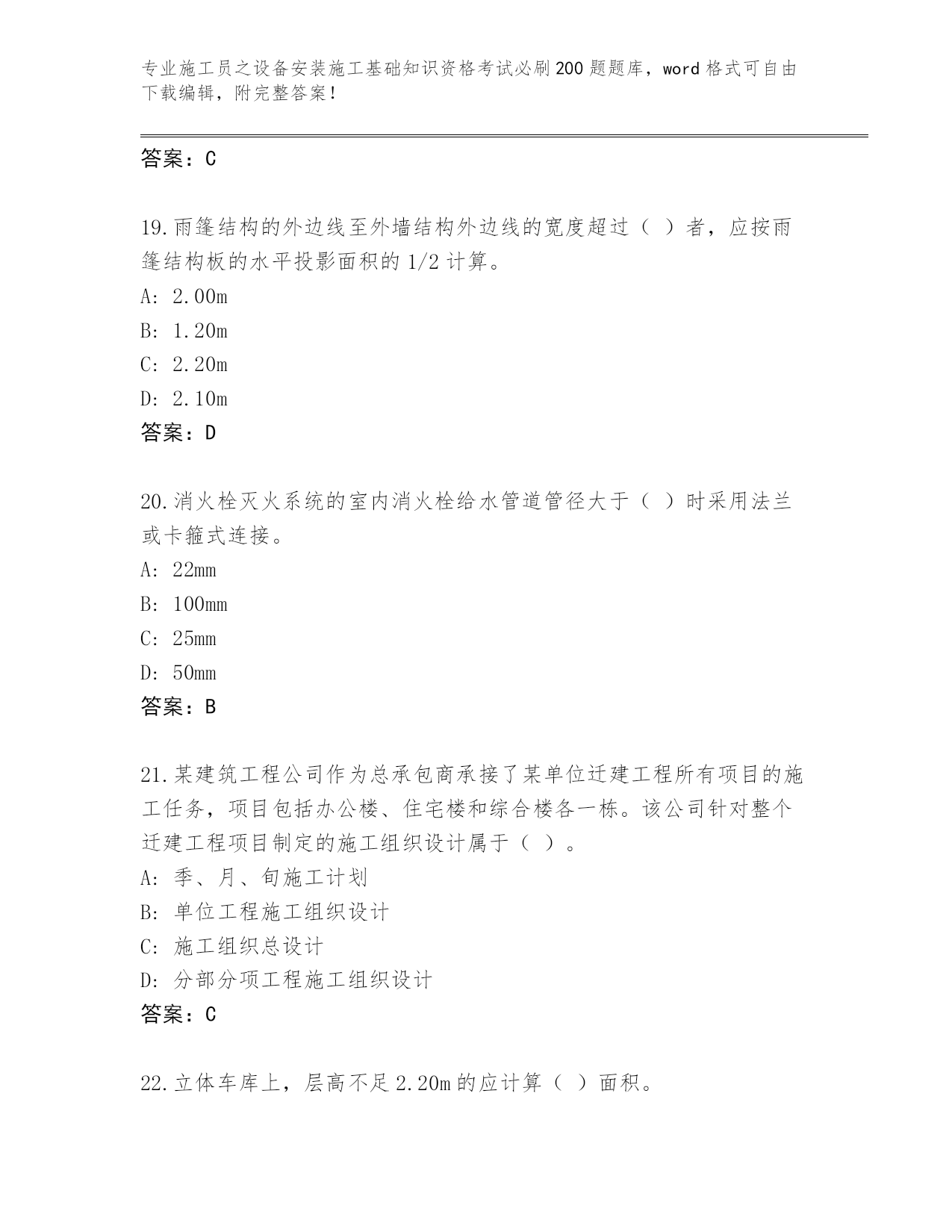 专业施工员之设备安装施工基础知识资格考试必刷200题题库，word格式可自由下载编辑，附完整答案！

答案：C

19.雨篷结构的外边线至外墙结构外边线的宽度超过（ ）者，应按雨篷结构板的水平投影面积的1/2计算。
A: 2.00m
B: 1.20m
C: 2.20m
D: 2.10m
答案：D

20.消火栓灭火系统的室内消火栓给水管道管径大于（ ）时采用法兰或卡箍式连接。
A: 22mm
B: 100mm
C: 25mm
D: 50mm
答案：B

21.某建筑工程公司作为总承包商承接了某单位迁建工程所有项目的施工任务，项目包括办公楼、住宅楼和综合楼各一栋。该公司针对整个迁建工程项目制定的施工组织设计属于（ ）。
A: 季、月、旬施工计划
B: 单位工程施工组织设计
C: 施工组织总设计
D: 分部分项工程施工组织设计
答案：C

22.立体车库上，层高不足2.20m的应计算（ ）面积。